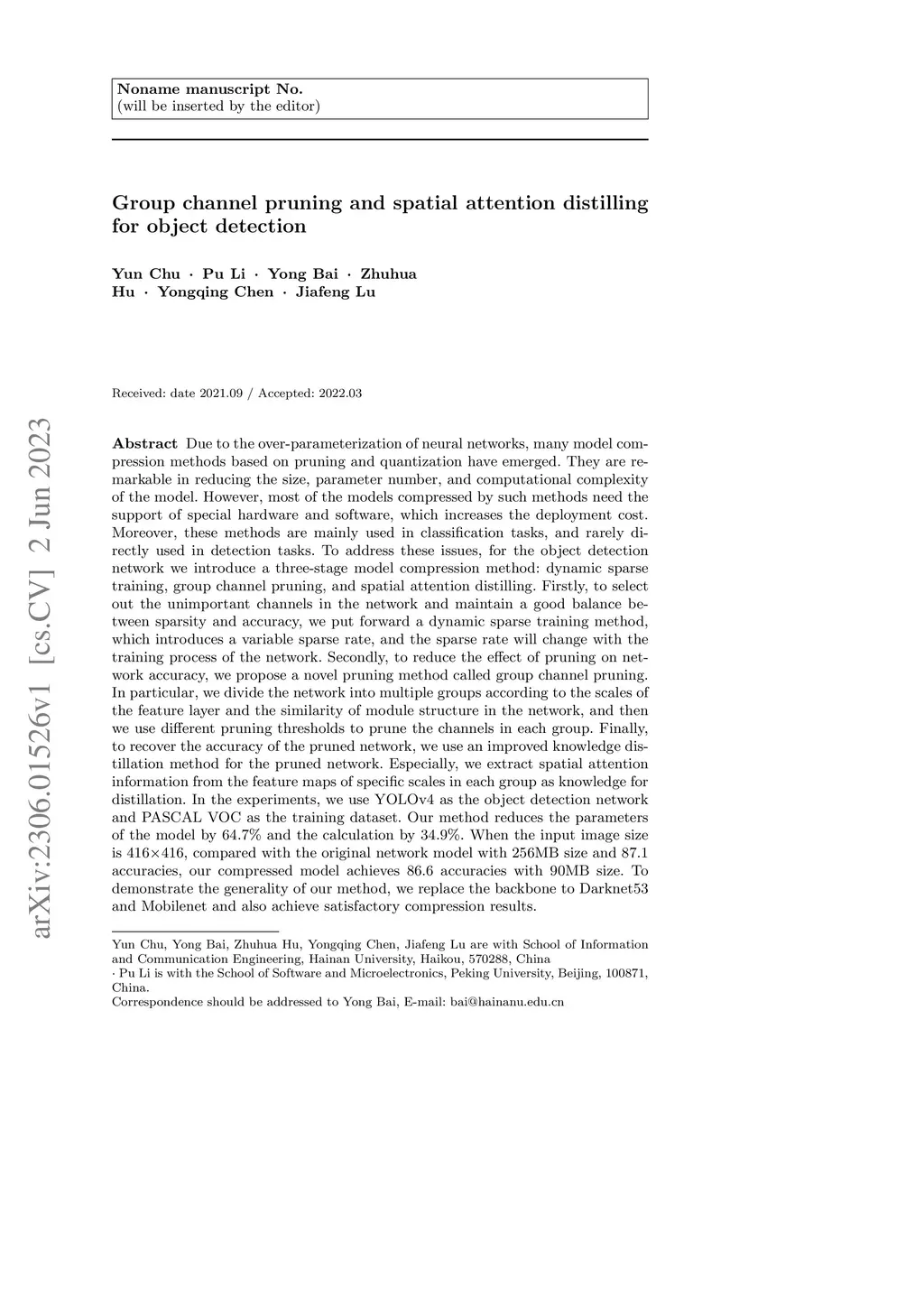 Noname manuscript No.
(will be inserted by the editor)

Group channel pruning and spatial attention distilling for object detection

Yun Chu · Pu Li · Yong Bai · Zhuhua Hu · Yongqing Chen · Jiafeng Lu

Received: date 2021.09 / Accepted: 2022.03

arXiv:2306.01526v1 [cs.CV] 2 Jun 2023

Abstract Due to the over-parameterization of neural networks, many model compression methods based on pruning and quantization have emerged. They are remarkable in reducing the size, parameter number, and computational complexity of the model. However, most of the models compressed by such methods need the support of special hardware and software, which increases the deployment cost. Moreover, these methods are mainly used in classification tasks, and rarely directly used in detection tasks. To address these issues, for the object detection network we introduce a three-stage model compression method: dynamic sparse training, group channel pruning, and spatial attention distilling. Firstly, to select out the unimportant channels in the network and maintain a good balance between sparsity and accuracy, we put forward a dynamic sparse training method, which introduces a variable sparse rate, and the sparse rate will change with the training process of the network. Secondly, to reduce the effect of pruning on network accuracy, we propose a novel pruning method called group channel pruning. In particular, we divide the network into multiple groups according to the scales of the feature layer and the similarity of module structure in the network, and then we use different pruning thresholds to prune the channels in each group. Finally, to recover the accuracy of the pruned network, we use an improved knowledge distillation method for the pruned network. Especially, we extract spatial attention information from the feature maps of specific scales in each group as knowledge for distillation. In the experiments, we use YOLOv4 as the object detection network and PASCAL VOC as the training dataset. Our method reduces the parameters of the model by 64.7% and the calculation by 34.9%. When the input image size is 416×416, compared with the original network model with 256MB size and 87.1 accuracies, our compressed model achieves 86.6 accuracies with 90MB size. To demonstrate the generality of our method, we replace the backbone to Darknet53 and Mobilenet and also achieve satisfactory compression results.

Yun Chu, Yong Bai, Zhuhua Hu, Yongqing Chen, Jiafeng Lu are with School of Information and Communication Engineering, Hainan University, Haikou, 570288, China
· Pu Li is with the School of Software and Microelectronics, Peking University, Beijing, 100871, China.
Correspondence should be addressed to Yong Bai, E-mail: bai@hainanu.edu.cn